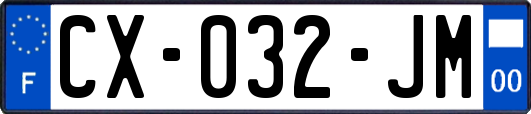 F
CX-032-JM
00